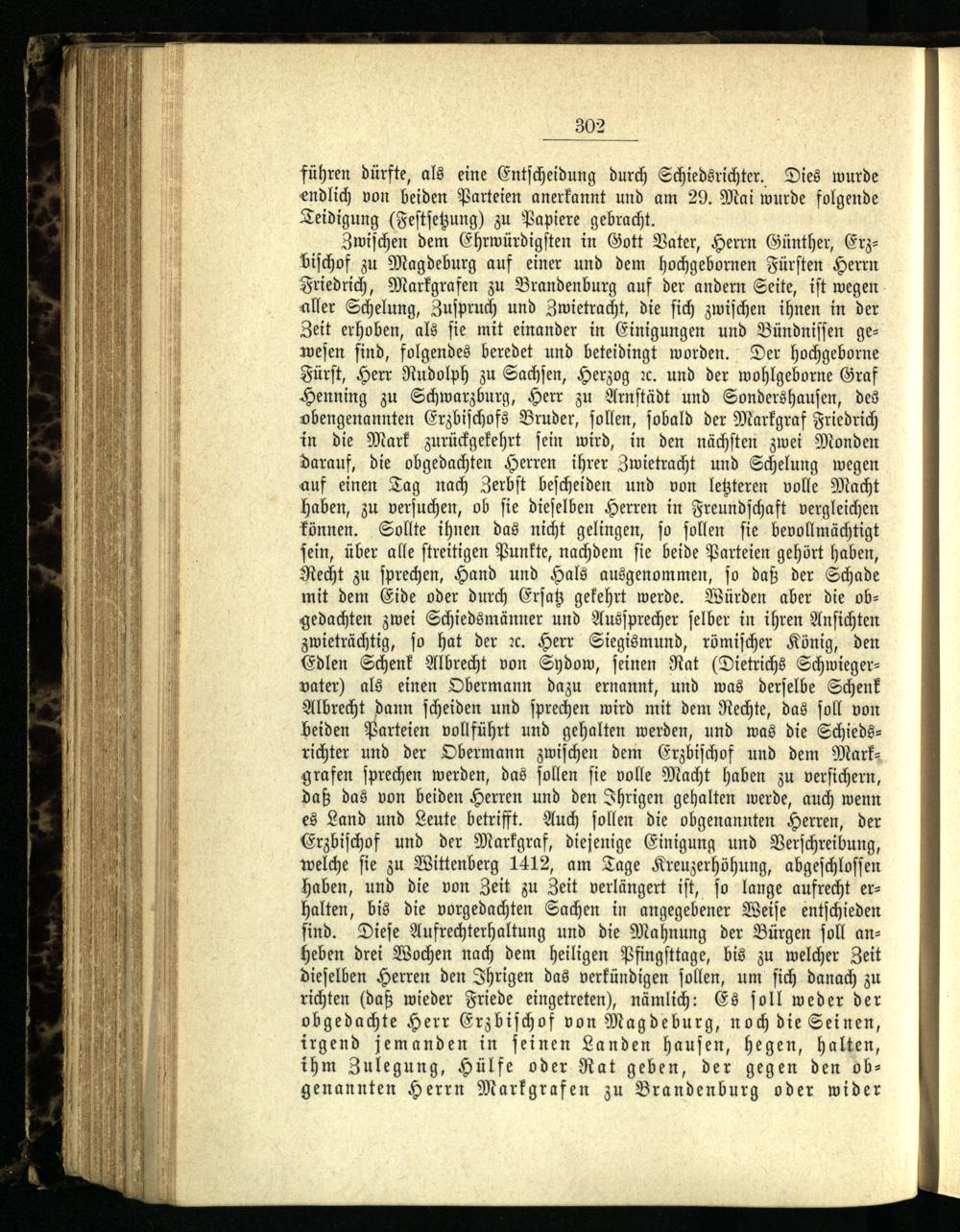 302

führen dürfte, als eine Entscheidung durch Schiedsrichter. Dies wurde endlich von beiden Parteien anerkannt und am 29. Mai wurde folgende Teidigung (Festsetzung) zu Papiere gebracht.

Zwischen dem Ehrwürdigsten in Gott Vater, Herrn Günther, Erzbischof zu Magdeburg auf einer und dem hochgebornen Fürsten Herrn Friedrich, Markgrafen zu Brandenburg auf der andern Seite, ist wegen aller Schelung, Zuspruch und Zwietracht, die sich zwischen ihnen in der Zeit erhoben, als sie mit einander in Einigungen und Bündnissen gewesen sind, folgendes beredet und beteidingt worden. Der hochgeborne Fürst, Herr Rudolph zu Sachsen, Herzog ꝛc. und der wohlgeborne Graf Henning zu Schwarzburg, Herr zu Arnstädt und Sondershausen, des obengenannten Erzbischofs Bruder, sollen, sobald der Markgraf Friedrich in die Mark zurückgekehrt sein wird, in den nächsten zwei Monden darauf, die obgedachten Herren ihrer Zwietracht und Schelung wegen auf einen Tag nach Zerbst bescheiden und von letzteren volle Macht haben, zu versuchen, ob sie dieselben Herren in Freundschaft vergleichen können. Sollte ihnen das nicht gelingen, so sollen sie bevollmächtigt sein, über alle streitigen Punkte, nachdem sie beide Parteien gehört haben, Recht zu sprechen, Hand und Hals ausgenommen, so daß der Schade mit dem Eide oder durch Ersatz gekehrt werde. Würden aber die obgedachten zwei Schiedsmänner und Aussprecher selber in ihren Ansichten zwieträchtig, so hat der ꝛc. Herr Siegismund, römischer König, den Edlen Schenk Albrecht von Sydow, seinen Rat (Dietrichs Schwiegervater) als einen Obermann dazu ernannt, und was derselbe Schenk Albrecht dann scheiden und sprechen wird mit dem Rechte, das soll von beiden Parteien vollführt und gehalten werden, und was die Schiedsrichter und der Obermann zwischen dem Erzbischof und dem Markgrafen sprechen werden, das sollen sie volle Macht haben zu versichern, daß das von beiden Herren und den Ihrigen gehalten werde, auch wenn es Land und Leute betrifft. Auch sollen die obgenannten Herren, der Erzbischof und der Markgraf, diejenige Einigung und Verschreibung, welche sie zu Wittenberg 1412, am Tage Kreuzerhöhung, abgeschlossen haben, und die von Zeit zu Zeit verlängert ist, so lange aufrecht erhalten, bis die vorgedachten Sachen in angegebener Weise entschieden sind. Diese Aufrechterhaltung und die Mahnung der Bürgen soll anheben drei Wochen nach dem heiligen Pfingsttage, bis zu welcher Zeit dieselben Herren den Ihrigen das verkündigen sollen, um sich danach zu richten (daß wieder Friede eingetreten), nämlich: Es soll weder der obgedachte Herr Erzbischof von Magdeburg, noch die Seinen, irgend jemanden in seinen Landen hausen, hegen, halten, ihm Zulegung, Hülfe oder Rat geben, der gegen den obgenannten Herrn Markgrafen zu Brandenburg oder wider